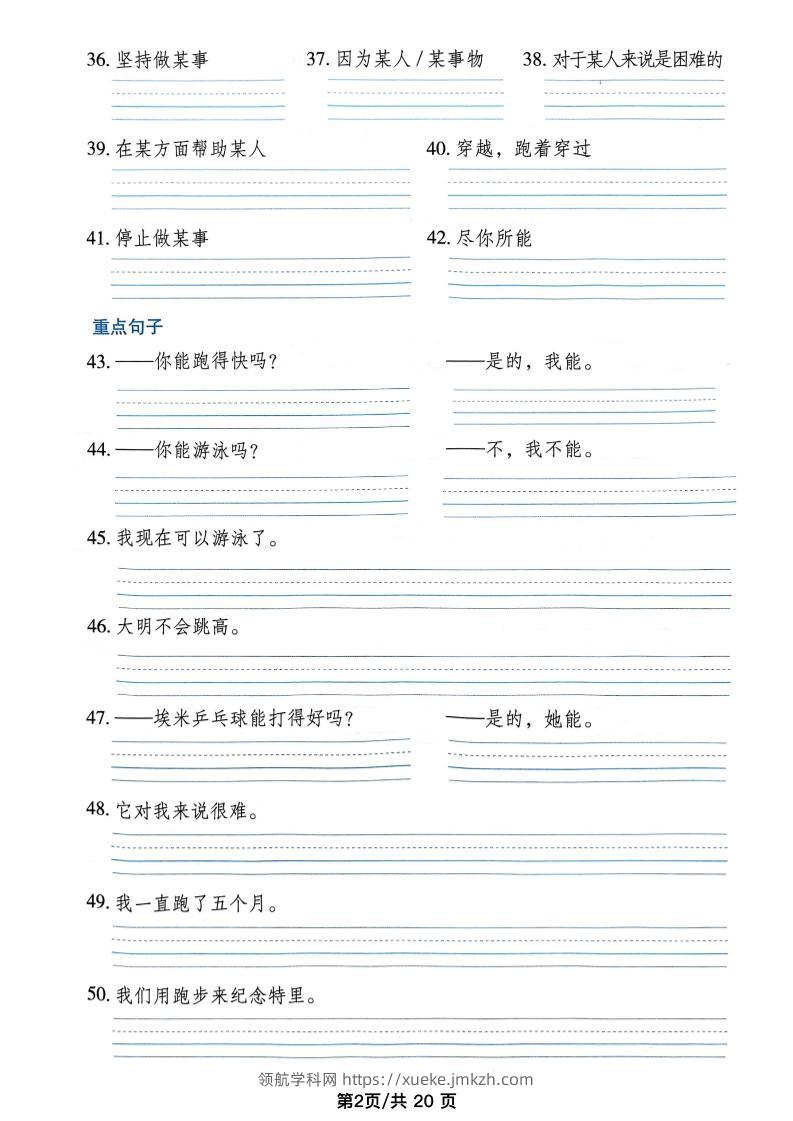 36. 坚持做某事

37. 因为某人 / 某事物

38. 对于某人来说是困难的

39. 在某方面帮助某人

40. 穿越，跑着穿过

41. 停止做某事

42. 尽你所能

重点句子

43. ——你能跑得快吗?

——是的，我能。

44. ——你能游泳吗?

——不，我不能。

45. 我现在可以游泳了。

46. 大明不会跳高。

47. ——埃米乒乓球能打得好吗?

——是的，她能。

48. 它对我来说很难。

49. 我一直跑了五个月。

50. 我们用跑步来纪念特里。

领航学科网 https://xueke.jmkzh.com

第2页/共 20 页